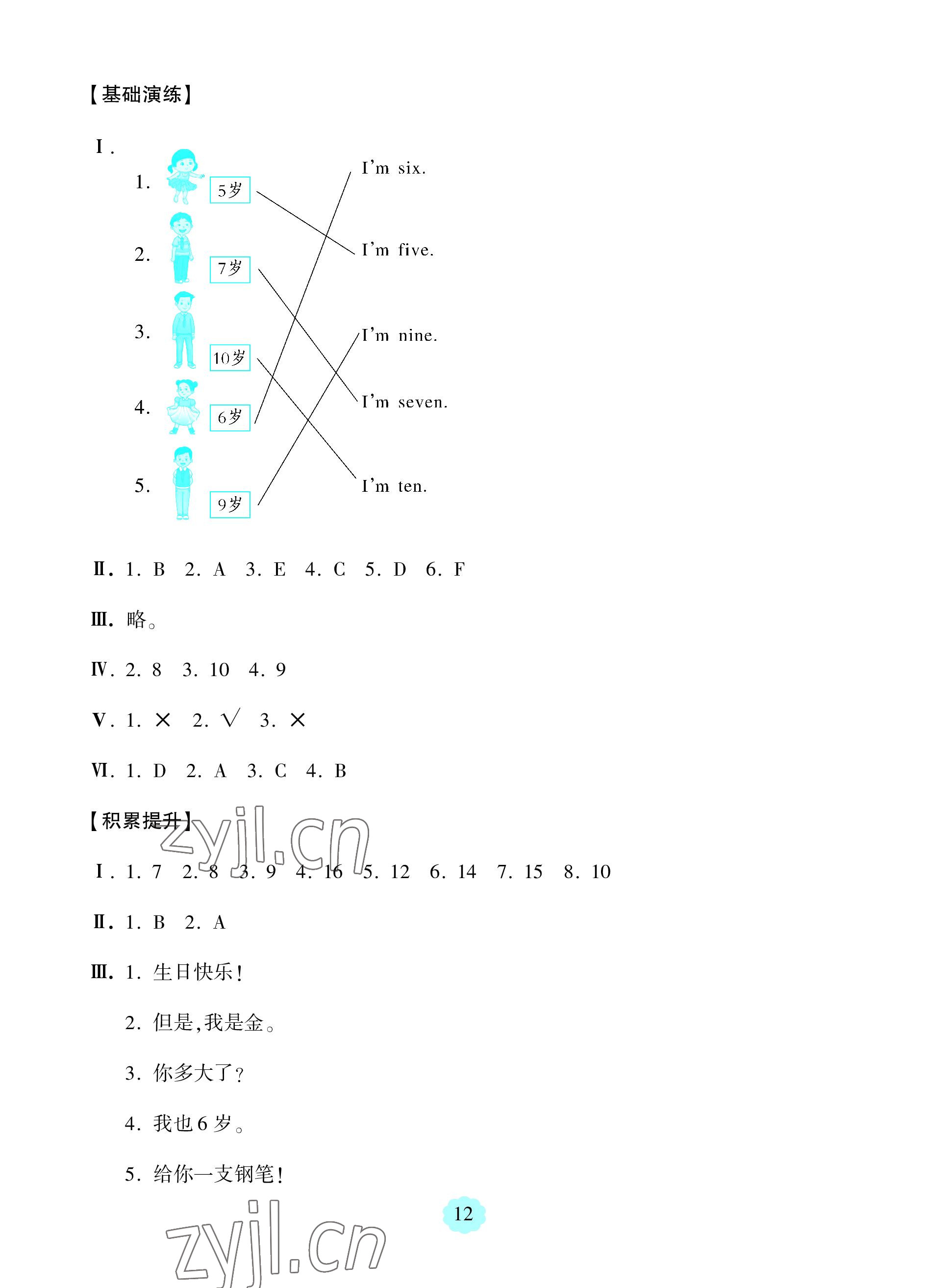 【基础演练】

Ⅰ.

1. 5岁

2. 7岁

3. 10岁

4. 6岁

5. 9岁

I'm six.

I'm five.

I'm nine.

I'm seven.

I'm ten.

Ⅱ. 1. B 2. A 3. E 4. C 5. D 6. F

Ⅲ. 略。

Ⅳ. 2. 8 3. 10 4. 9

Ⅴ. 1. × 2. √ 3. ×

Ⅵ. 1. D 2. A 3. C 4. B

【积累提升】

zyjl.cn

Ⅰ. 1. 7 2. 8 3. 9 4. 16 5. 12 6. 14 7. 15 8. 10

Ⅱ. 1. B 2. A

Ⅲ. 1. 生日快乐!

2. 但是,我是金。

3. 你多大了?

4. 我也6岁。

5. 给你一支钢笔!

12

zyjl.cn